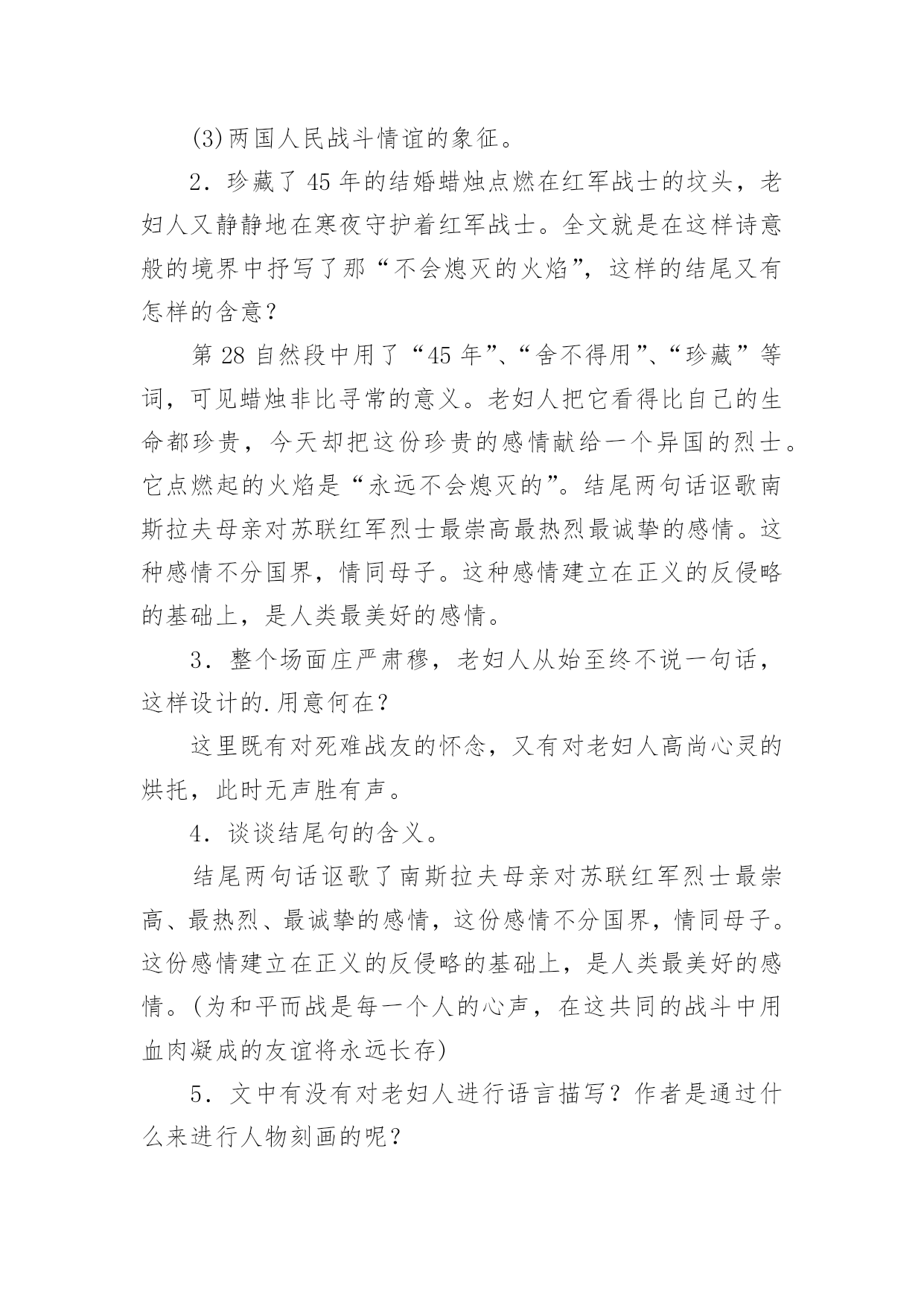 (3)两国人民战斗情谊的象征。

2．珍藏了45年的结婚蜡烛点燃在红军战士的坟头，老妇人又静静地在寒夜守护着红军战士。全文就是在这样诗意般的境界中抒写了那“不会熄灭的火焰”，这样的结尾又有怎样的含意？

第28自然段中用了“45年”、“舍不得用”、“珍藏”等词，可见蜡烛非比寻常的意义。老妇人把它看得比自己的生命都珍贵，今天却把这份珍贵的感情献给一个异国的烈士。它点燃起的火焰是“永远不会熄灭的”。结尾两句话讴歌南斯拉夫母亲对苏联红军烈士最崇高最热烈最诚挚的感情。这种感情不分国界，情同母子。这种感情建立在正义的反侵略的基础上，是人类最美好的感情。

3．整个场面庄严肃穆，老妇人从始至终不说一句话，这样设计的.用意何在？

这里既有对死难战友的怀念，又有对老妇人高尚心灵的烘托，此时无声胜有声。

4．谈谈结尾句的含义。

结尾两句话讴歌了南斯拉夫母亲对苏联红军烈士最崇高、最热烈、最诚挚的感情，这份感情不分国界，情同母子。这份感情建立在正义的反侵略的基础上，是人类最美好的感情。(为和平而战是每一个人的心声，在这共同的战斗中用血肉凝成的友谊将永远长存)

5．文中有没有对老妇人进行语言描写？作者是通过什么来进行人物刻画的呢？